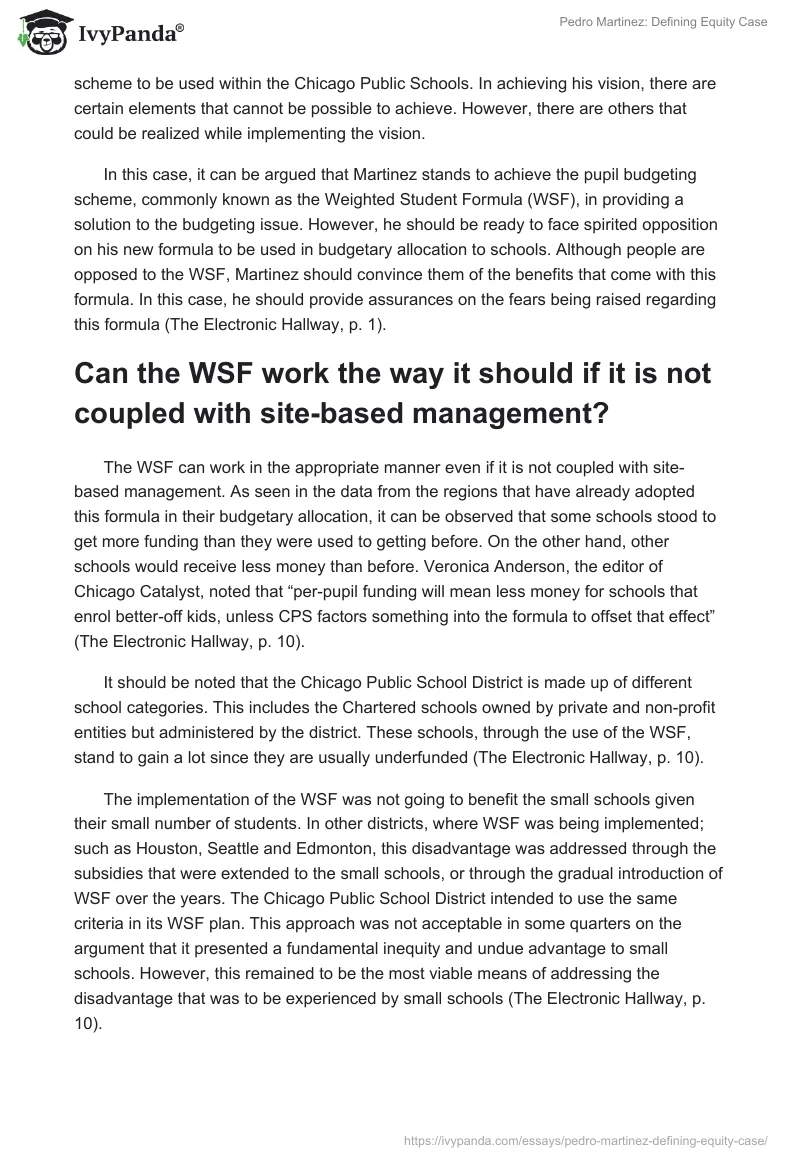 IvyPanda®

Pedro Martinez: Defining Equity Case

scheme to be used within the Chicago Public Schools. In achieving his vision, there are certain elements that cannot be possible to achieve. However, there are others that could be realized while implementing the vision.

In this case, it can be argued that Martinez stands to achieve the pupil budgeting scheme, commonly known as the Weighted Student Formula (WSF), in providing a solution to the budgeting issue. However, he should be ready to face spirited opposition on his new formula to be used in budgetary allocation to schools. Although people are opposed to the WSF, Martinez should convince them of the benefits that come with this formula. In this case, he should provide assurances on the fears being raised regarding this formula (The Electronic Hallway, p. 1).

Can the WSF work the way it should if it is not coupled with site-based management?

The WSF can work in the appropriate manner even if it is not coupled with site-based management. As seen in the data from the regions that have already adopted this formula in their budgetary allocation, it can be observed that some schools stood to get more funding than they were used to getting before. On the other hand, other schools would receive less money than before. Veronica Anderson, the editor of Chicago Catalyst, noted that “per-pupil funding will mean less money for schools that enrol better-off kids, unless CPS factors something into the formula to offset that effect” (The Electronic Hallway, p. 10).

It should be noted that the Chicago Public School District is made up of different school categories. This includes the Chartered schools owned by private and non-profit entities but administered by the district. These schools, through the use of the WSF, stand to gain a lot since they are usually underfunded (The Electronic Hallway, p. 10).

The implementation of the WSF was not going to benefit the small schools given their small number of students. In other districts, where WSF was being implemented; such as Houston, Seattle and Edmonton, this disadvantage was addressed through the subsidies that were extended to the small schools, or through the gradual introduction of WSF over the years. The Chicago Public School District intended to use the same criteria in its WSF plan. This approach was not acceptable in some quarters on the argument that it presented a fundamental inequity and undue advantage to small schools. However, this remained to be the most viable means of addressing the disadvantage that was to be experienced by small schools (The Electronic Hallway, p. 10).

https://ivypanda.com/essays/pedro-martinez-defining-equity-case/